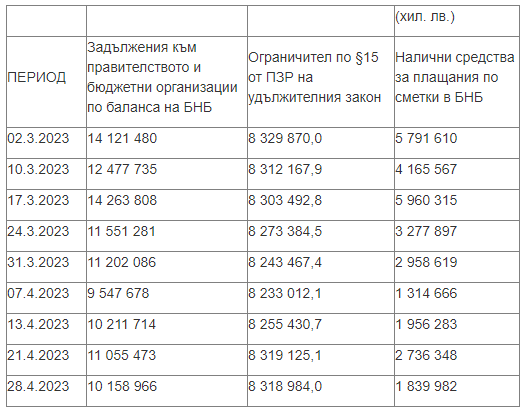 |  |  |  | (хил. лв.) |
|---|---|---|---|
| ПЕРИОД | Задължения към правителството и бюджетни организации по баланса на БНБ | Ограничител по §15 от ПЗР на удължителния закон | Налични средства за плащания по сметки в БНБ |
| 02.3.2023 | 14 121 480 | 8 329 870,0 | 5 791 610 |
| 10.3.2023 | 12 477 735 | 8 312 167,9 | 4 165 567 |
| 17.3.2023 | 14 263 808 | 8 303 492,8 | 5 960 315 |
| 24.3.2023 | 11 551 281 | 8 273 384,5 | 3 277 897 |
| 31.3.2023 | 11 202 086 | 8 243 467,4 | 2 958 619 |
| 07.4.2023 | 9 547 678 | 8 233 012,1 | 1 314 666 |
| 13.4.2023 | 10 211 714 | 8 255 430,7 | 1 956 283 |
| 21.4.2023 | 11 055 473 | 8 319 125,1 | 2 736 348 |
| 28.4.2023 | 10 158 966 | 8 318 984,0 | 1 839 982 |